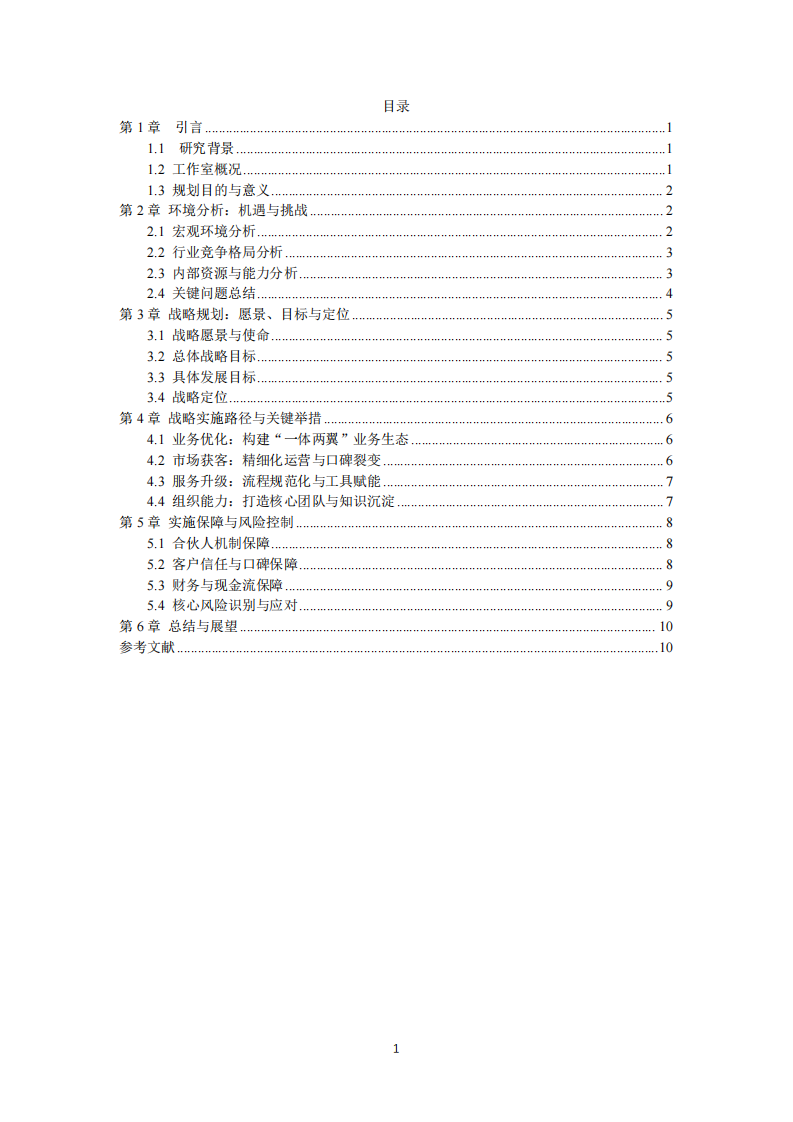 目录

第1章 引言 1

1.1 研究背景 1

1.2 工作室概况 1

1.3 规划目的与意义 2

第2章 环境分析：机遇与挑战 2

2.1 宏观环境分析 2

2.2 行业竞争格局分析 3

2.3 内部资源与能力分析 3

2.4 关键问题总结 4

第3章 战略规划：愿景、目标与定位 5

3.1 战略愿景与使命 5

3.2 总体战略目标 5

3.3 具体发展目标 5

3.4 战略定位 5

第4章 战略实施路径与关键举措 6

4.1 业务优化：构建“一体两翼”业务生态 6

4.2 市场获客：精细化运营与口碑裂变 6

4.3 服务升级：流程规范化与工具赋能 7

4.4 组织能力：打造核心团队与知识沉淀 7

第5章 实施保障与风险控制 8

5.1 合伙人机制保障 8

5.2 客户信任与口碑保障 8

5.3 财务与现金流保障 9

5.4 核心风险识别与应对 9

第6章 总结与展望 10

参考文献 10

1